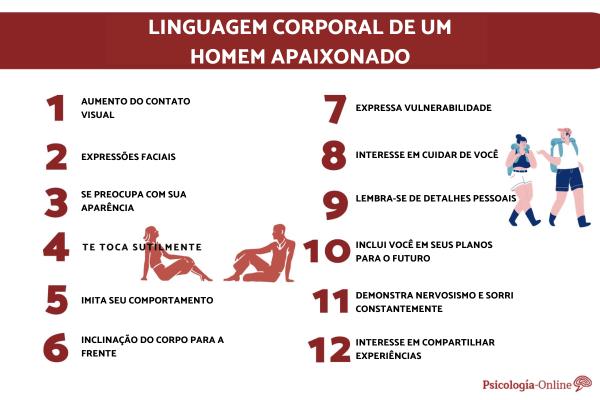 LINGUAGEM CORPORAL DE UM HOMEM APAIXONADO

1 AUMENTO DO CONTATO VISUAL

2 EXPRESSÕES FACIAIS

3 SE PREOCUPA COM SUA APARÊNCIA

4 TE TOCA SUTILMENTE

5 IMITA SEU COMPORTAMENTO

6 INCLINAÇÃO DO CORPO PARA A FRENTE

7 EXPRESSA VULNERABILIDADE

8 INTERESSE EM CUIDAR DE VOCÊ

9 LEMBRA-SE DE DETALHES PESSOAIS

10 INCLUI VOCÊ EM SEUS PLANOS PARA O FUTURO

11 DEMONSTRA NERVOSISMO E SORRI CONSTANTEMENTE

12 INTERESSE EM COMPARTILHAR EXPERIÊNCIAS

Psicología-Online